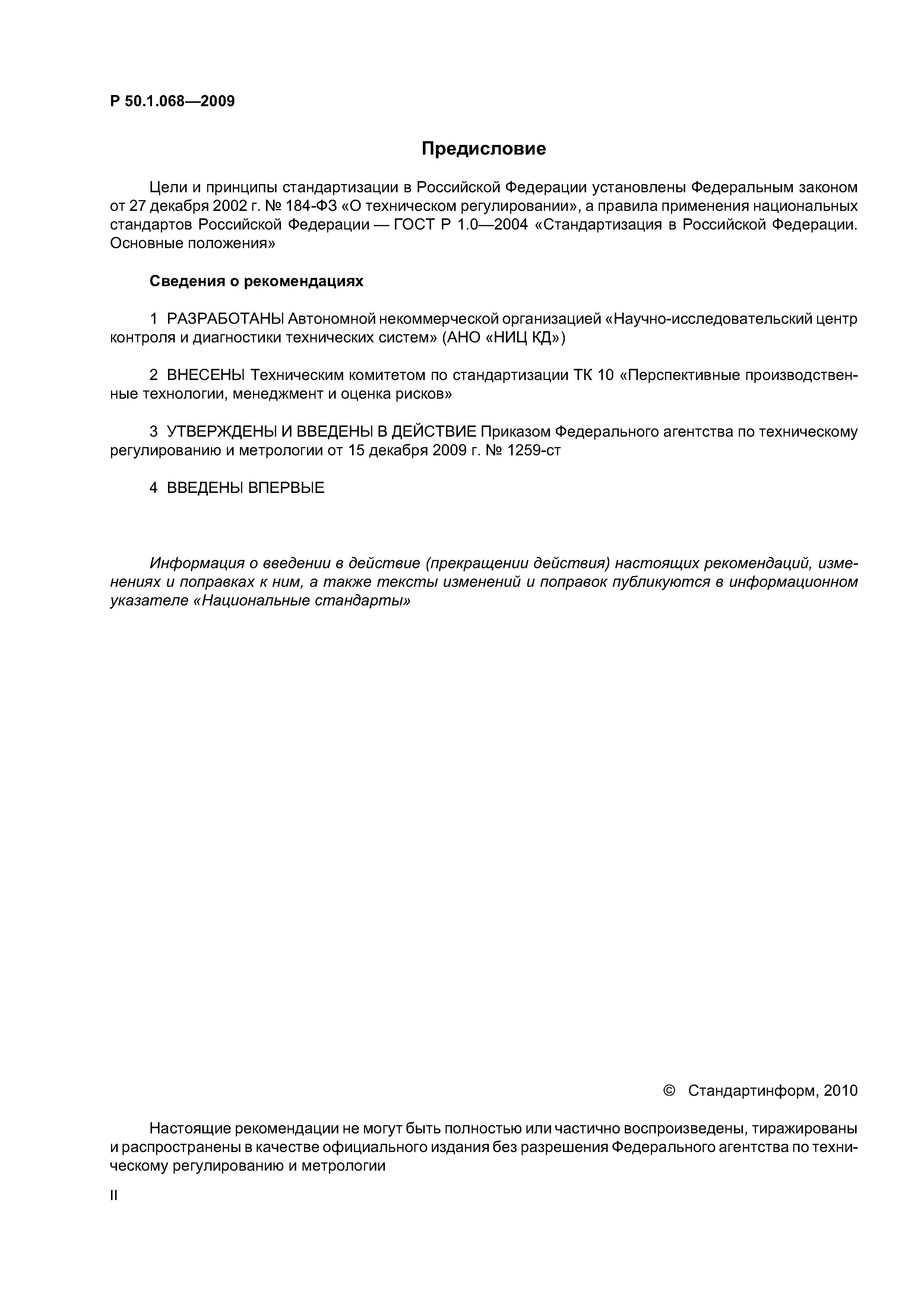 Р 50.1.068—2009

Предисловие

Цели и принципы стандартизации в Российской Федерации установлены Федеральным законом от 27 декабря 2002 г. № 184-ФЗ «О техническом регулировании», а правила применения национальных стандартов Российской Федерации — ГОСТ Р 1.0—2004 «Стандартизация в Российской Федерации. Основные положения»

Сведения о рекомендациях

1 РАЗРАБОТАНЫ Автономной некоммерческой организацией «Научно-исследовательский центр контроля и диагностики технических систем» (АНО «НИЦ КД»)

2 ВНЕСЕНЫ Техническим комитетом по стандартизации ТК 10 «Перспективные производственные технологии, менеджмент и оценка рисков»

3 УТВЕРЖДЕНЫ И ВВЕДЕНЫ В ДЕЙСТВИЕ Приказом Федерального агентства по техническому регулированию и метрологии от 15 декабря 2009 г. № 1259-ст

4 ВВЕДЕНЫ ВПЕРВЫЕ

Информация о введении в действие (прекращении действия) настоящих рекомендаций, изменениях и поправках к ним, а также тексты изменений и поправок публикуются в информационном указателе «Национальные стандарты»

© Стандартинформ, 2010

Настоящие рекомендации не могут быть полностью или частично воспроизведены, тиражированы и распространены в качестве официального издания без разрешения Федерального агентства по техническому регулированию и метрологии

II